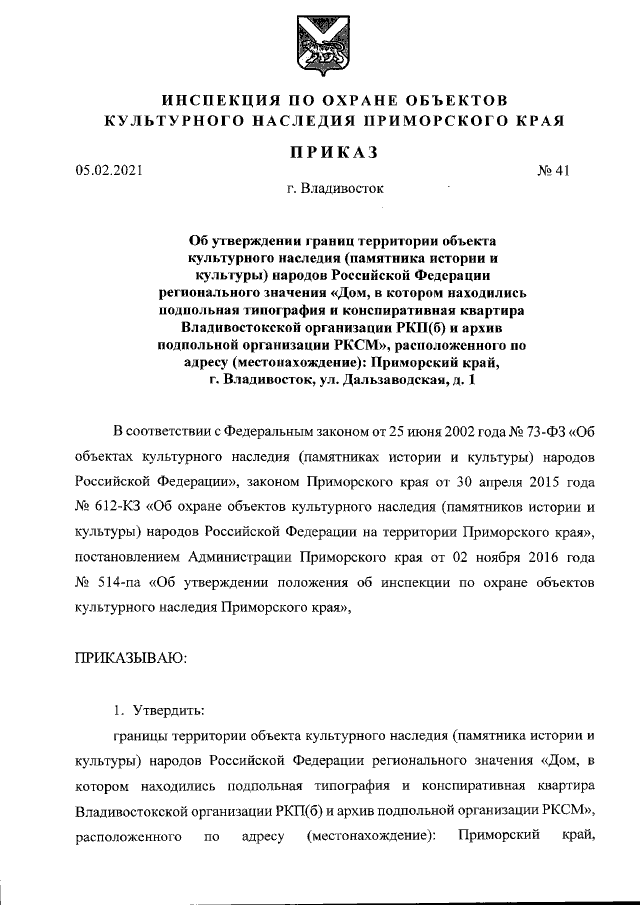 ИНСПЕКЦИЯ ПО ОХРАНЕ ОБЪЕКТОВ КУЛЬТУРНОГО НАСЛЕДИЯ ПРИМОРСКОГО КРАЯ

ПРИКАЗ

05.02.2021

№ 41

г. Владивосток

Об утверждении границ территории объекта культурного наследия (памятника истории и культуры) народов Российской Федерации регионального значения «Дом, в котором находились подпольная типография и конспиративная квартира Владивостокской организации РКП(б) и архив подпольной организации РКСМ», расположенного по адресу (местонахождение): Приморский край, г. Владивосток, ул. Дальзаводская, д. 1

В соответствии с Федеральным законом от 25 июня 2002 года № 73-ФЗ «Об объектах культурного наследия (памятниках истории и культуры) народов Российской Федерации», законом Приморского края от 30 апреля 2015 года № 612-КЗ «Об охране объектов культурного наследия (памятников истории и культуры) народов Российской Федерации на территории Приморского края», постановлением Администрации Приморского края от 02 ноября 2016 года № 514-па «Об утверждении положения об инспекции по охране объектов культурного наследия Приморского края»,

ПРИКАЗЫВАЮ:

1. Утвердить:

границы территории объекта культурного наследия (памятника истории и культуры) народов Российской Федерации регионального значения «Дом, в котором находились подпольная типография и конспиративная квартира Владивостокской организации РКП(б) и архив подпольной организации РКСМ», расположенного по адресу (местонахождение): Приморский край,